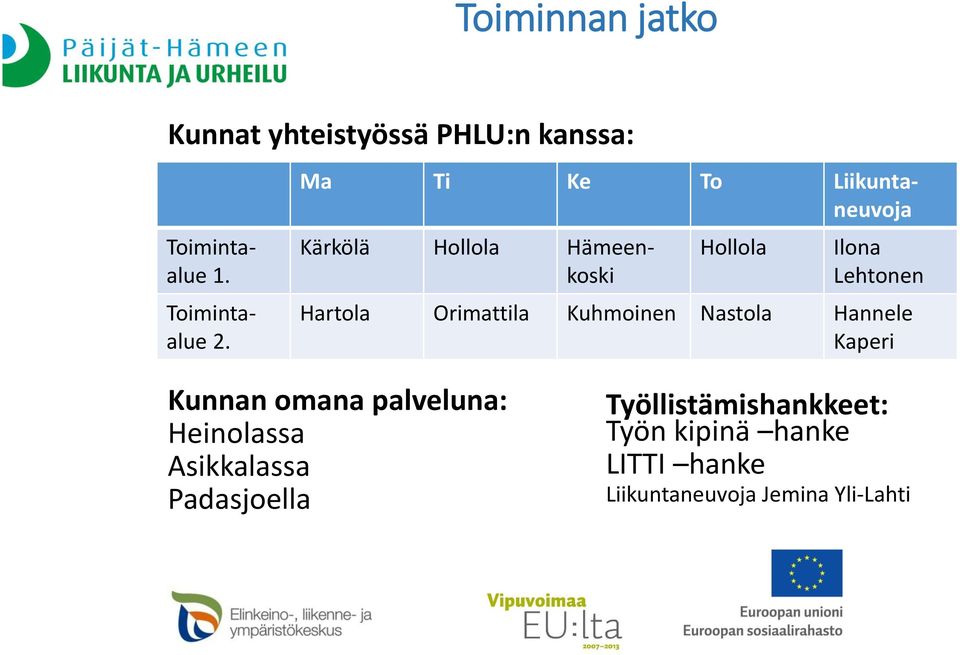 Päijät-Hämeen
LIIKUNTA JA URHEILU

Toiminnan jatko

Kunnat yhteistyössä PHLU:n kanssa:

| | Ma | Ti | Ke | To | Liikuntaneuvoja |
|---|---|---|---|---|---|
| Toimintaalue 1. | Kärkölä | Hollola | Hämeenkoski | Hollola | Ilona Lehtonen |
| Toimintaalue 2. | Hartola | Orimattila | Kuhmoinen | Nastola | Hannele Kaperi |

Kunnan omana palveluna:
Heinolassa
Asikkalassa
Padasjoella

Työllistämishankkeet:
Työn kipinä –hanke
LITTI –hanke
Liikuntaneuvoja Jemina Yli-Lahti

Elinkeino-, liikenne- ja ympäristökeskus

Vipuvoimaa EU:lta 2007–2013

Euroopan unioni
Euroopan sosiaalirahasto